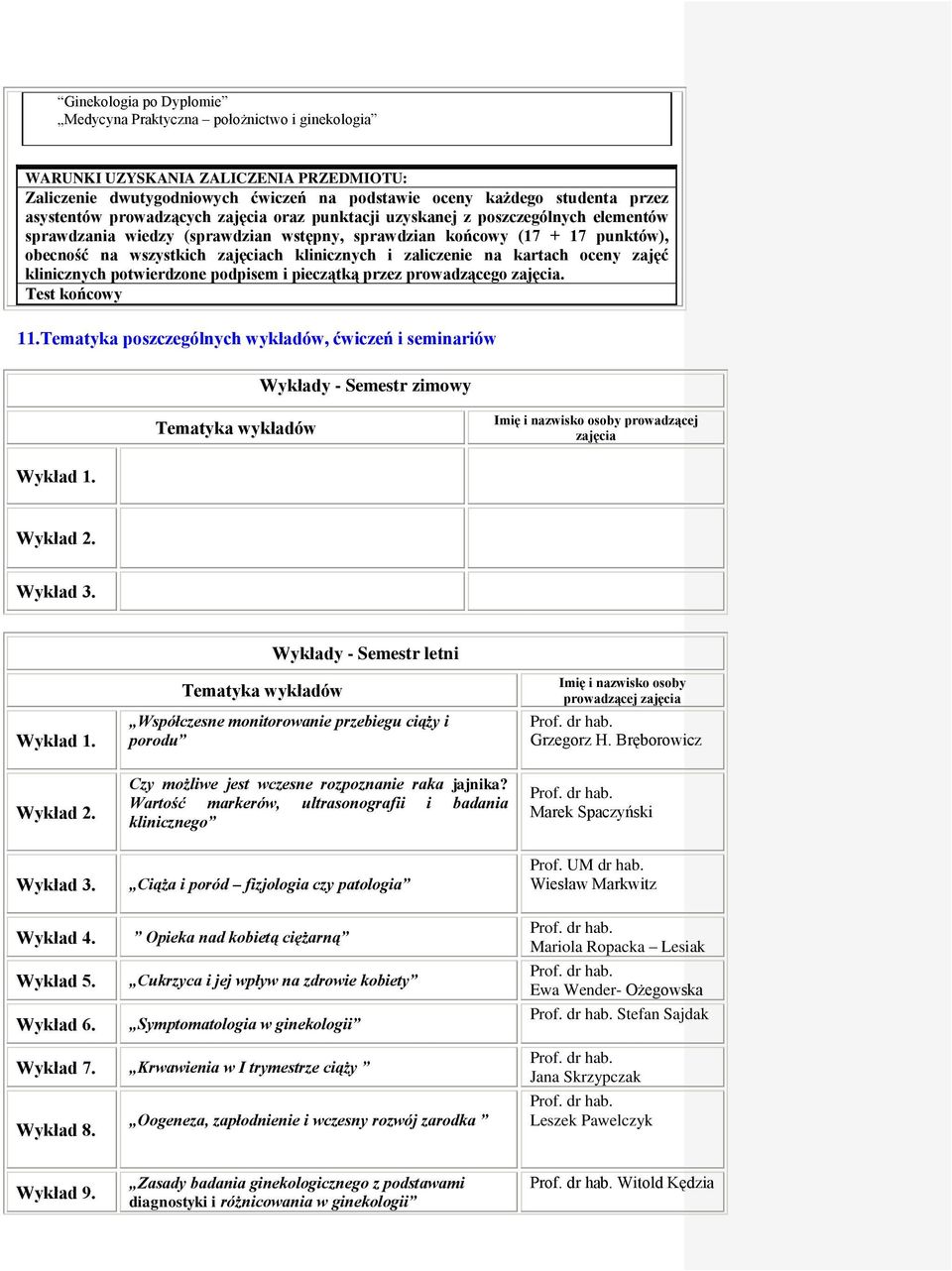 “Ginekologia po Dyplomie”
„Medycyna Praktyczna – położnictwo i ginekologia”

WARUNKI UZYSKANIA ZALICZENIA PRZEDMIOTU:
Zaliczenie dwutygodniowych ćwiczeń na podstawie oceny każdego studenta przez asystentów prowadzących zajęcia oraz punktacji uzyskanej z poszczególnych elementów sprawdzania wiedzy (sprawdzian wstępny, sprawdzian końcowy (17 + 17 punktów), obecność na wszystkich zajęciach klinicznych i zaliczenie na kartach oceny zajęć klinicznych potwierdzone podpisem i pieczątką przez prowadzącego zajęcia.
Test końcowy

11.Tematyka poszczególnych wykładów, ćwiczeń i seminariów

Wykłady - Semestr zimowy

| | Tematyka wykładów | Imię i nazwisko osoby prowadzącej zajęcia |
|---|---|---|
| Wykład 1. | | |
| Wykład 2. | | |
| Wykład 3. | | |

Wykłady - Semestr letni

| | Tematyka wykładów | Imię i nazwisko osoby prowadzącej zajęcia |
|---|---|---|
| Wykład 1. | „Współczesne monitorowanie przebiegu ciąży i porodu” | Prof. dr hab. Grzegorz H. Bręborowicz |
| Wykład 2. | Czy możliwe jest wczesne rozpoznanie raka jajnika? Wartość markerów, ultrasonografii i badania klinicznego” | Prof. dr hab. Marek Spaczyński |
| Wykład 3. | „Ciąża i poród – fizjologia czy patologia” | Prof. UM dr hab. Wiesław Markwitz |
| Wykład 4. | ” Opieka nad kobietą ciężarną” | Prof. dr hab. Mariola Ropacka – Lesiak |
| Wykład 5. | „Cukrzyca i jej wpływ na zdrowie kobiety” | Prof. dr hab. Ewa Wender- Ożegowska |
| Wykład 6. | „Symptomatologia w ginekologii” | Prof. dr hab. Stefan Sajdak |
| Wykład 7. | „Krwawienia w I trymestrze ciąży ” | Prof. dr hab. Jana Skrzypczak |
| Wykład 8. | „Oogeneza, zapłodnienie i wczesny rozwój zarodka ” | Prof. dr hab. Leszek Pawelczyk |
| Wykład 9. | „Zasady badania ginekologicznego z podstawami diagnostyki i różnicowania w ginekologii” | Prof. dr hab. Witold Kędzia |